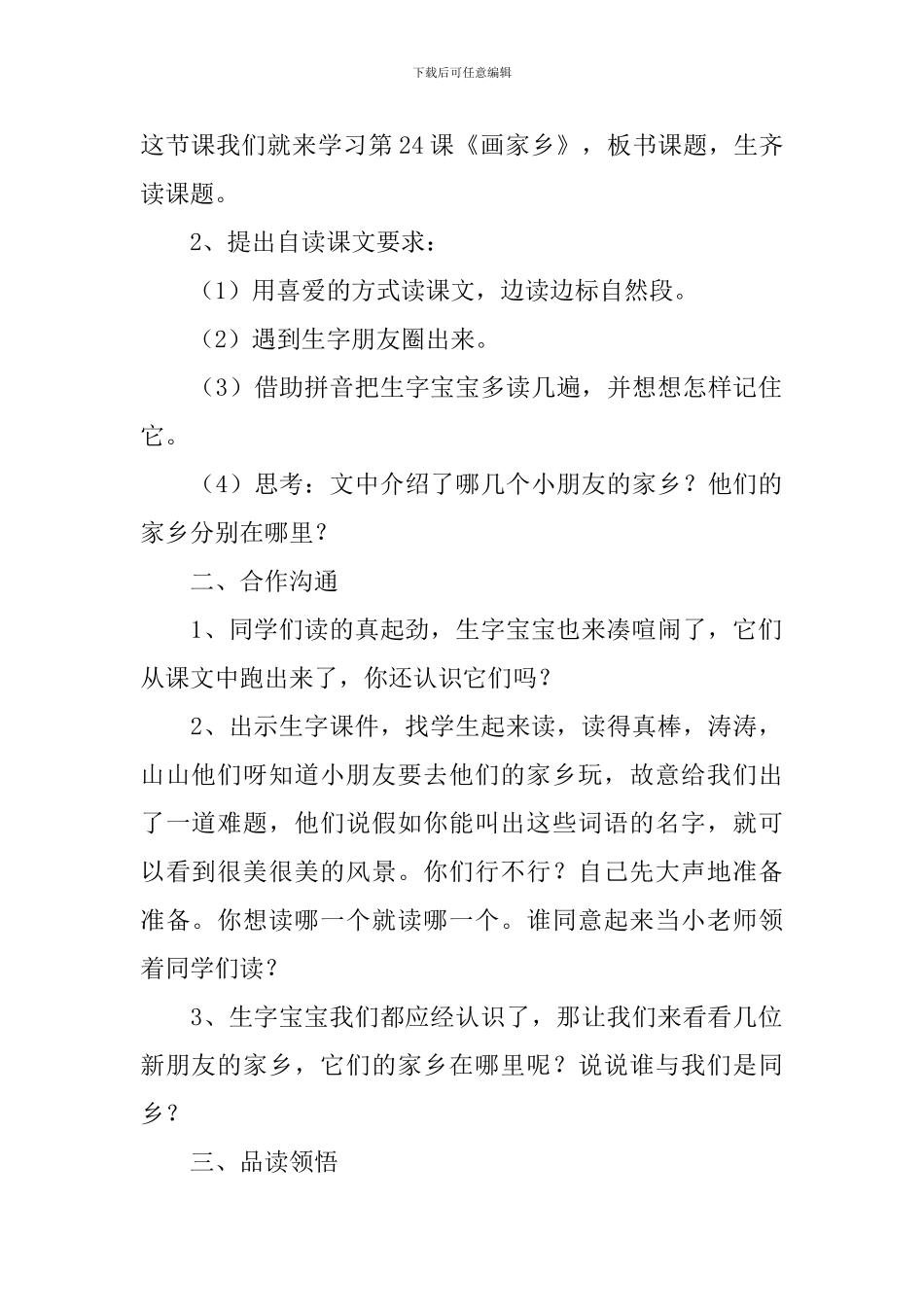 下载后可任意编辑

这节课我们就来学习第24课《画家乡》，板书课题，生齐读课题。

2、提出自读课文要求：

（1）用喜爱的方式读课文，边读边标自然段。

（2）遇到生字朋友圈出来。

（3）借助拼音把生字宝宝多读几遍，并想想怎样记住它。

（4）思考：文中介绍了哪几个小朋友的家乡？他们的家乡分别在哪里？

二、合作沟通

1、同学们读的真起劲，生字宝宝也来凑喧闹了，它们从课文中跑出来了，你还认识它们吗？

2、出示生字课件，找学生起来读，读得真棒，涛涛，山山他们呀知道小朋友要去他们的家乡玩，故意给我们出了一道难题，他们说假如你能叫出这些词语的名字，就可以看到很美很美的风景。你们行不行？自己先大声地准备准备。你想读哪一个就读哪一个。谁同意起来当小老师领着同学们读？

3、生字宝宝我们都应经认识了，那让我们来看看几位新朋友的家乡，它们的家乡在哪里呢？说说谁与我们是同乡？

三、品读领悟